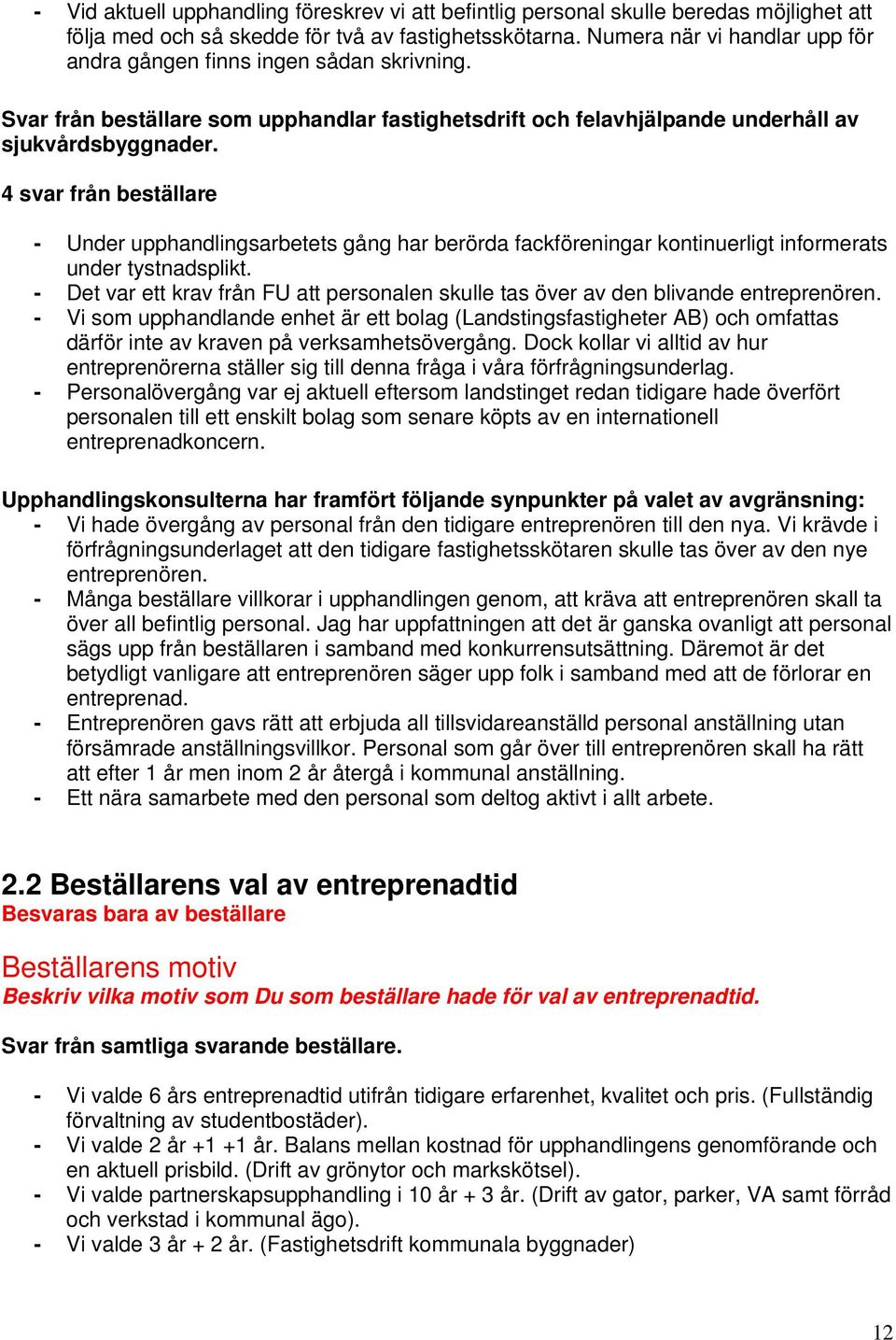 - Vid aktuell upphandling föreskrev vi att befintlig personal skulle beredas möjlighet att följa med och så skedde för två av fastighetsskötarna. Numera när vi handlar upp för andra gången finns ingen sådan skrivning.

Svar från beställare som upphandlar fastighetsdrift och felavhjälpande underhåll av sjukvårdsbyggnader.

4 svar från beställare

- Under upphandlingsarbetets gång har berörda fackföreningar kontinuerligt informerats under tystnadsplikt.
- Det var ett krav från FU att personalen skulle tas över av den blivande entreprenören.
- Vi som upphandlande enhet är ett bolag (Landstingsfastigheter AB) och omfattas därför inte av kraven på verksamhetsövergång. Dock kollar vi alltid av hur entreprenörerna ställer sig till denna fråga i våra förfrågningsunderlag.
- Personalövergång var ej aktuell eftersom landstinget redan tidigare hade överfört personalen till ett enskilt bolag som senare köpts av en internationell entreprenadkoncern.

Upphandlingskonsulterna har framfört följande synpunkter på valet av avgränsning:
- Vi hade övergång av personal från den tidigare entreprenören till den nya. Vi krävde i förfrågningsunderlaget att den tidigare fastighetsskötaren skulle tas över av den nye entreprenören.
- Många beställare villkorar i upphandlingen genom, att kräva att entreprenören skall ta över all befintlig personal. Jag har uppfattningen att det är ganska ovanligt att personal sägs upp från beställaren i samband med konkurrensutsättning. Däremot är det betydligt vanligare att entreprenören säger upp folk i samband med att de förlorar en entreprenad.
- Entreprenören gavs rätt att erbjuda all tillsvidareanställd personal anställning utan försämrade anställningsvillkor. Personal som går över till entreprenören skall ha rätt att efter 1 år men inom 2 år återgå i kommunal anställning.
- Ett nära samarbete med den personal som deltog aktivt i allt arbete.

2.2 Beställarens val av entreprenadtid
Besvaras bara av beställare

Beställarens motiv
Beskriv vilka motiv som Du som beställare hade för val av entreprenadtid.

Svar från samtliga svarande beställare.

- Vi valde 6 års entreprenadtid utifrån tidigare erfarenhet, kvalitet och pris. (Fullständig förvaltning av studentbostäder).
- Vi valde 2 år +1 +1 år. Balans mellan kostnad för upphandlingens genomförande och en aktuell prisbild. (Drift av grönytor och markskötsel).
- Vi valde partnerskapsupphandling i 10 år + 3 år. (Drift av gator, parker, VA samt förråd och verkstad i kommunal ägo).
- Vi valde 3 år + 2 år. (Fastighetsdrift kommunala byggnader)

12